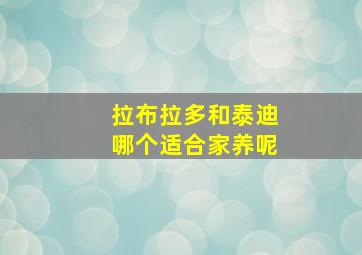 拉布拉多和泰迪
哪个适合家养呢